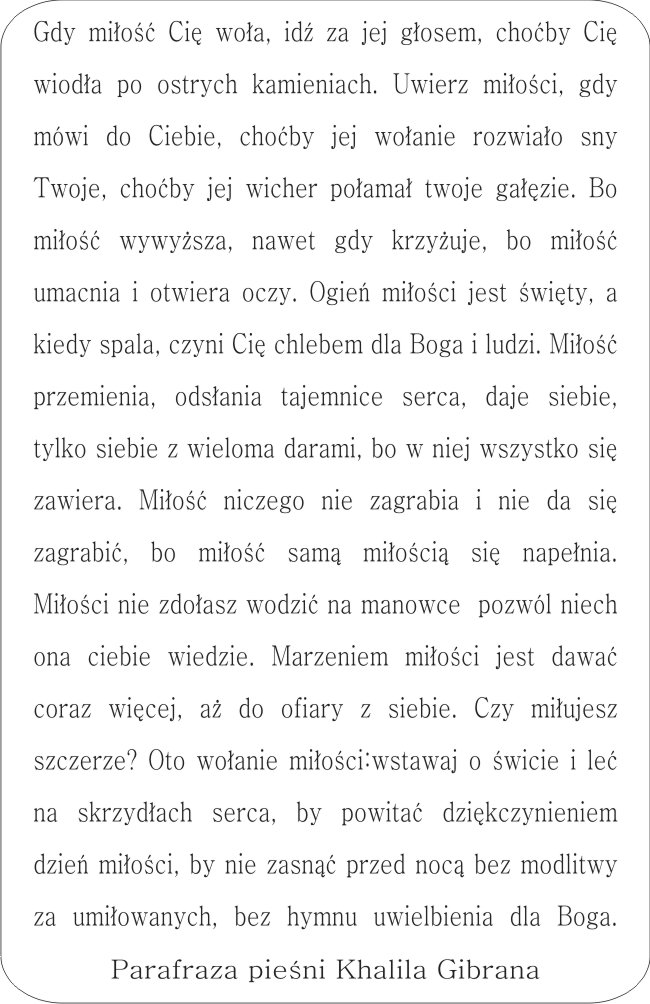 Gdy miłość Cię woła, idź za jej głosem, choćby Cię wiodła po ostrych kamieniach. Uwierz miłości, gdy mówi do Ciebie, choćby jej wołanie rozwiało sny Twoje, choćby jej wicher połamał twoje gałęzie. Bo miłość wywyższa, nawet gdy krzyżuje, bo miłość umacnia i otwiera oczy. Ogień miłości jest święty, a kiedy spala, czyni Cię chlebem dla Boga i ludzi. Miłość przemienia, odsłania tajemnice serca, daje siebie, tylko siebie z wieloma darami, bo w niej wszystko się zawiera. Miłość niczego nie zagrabia i nie da się zagrabić, bo miłość samą miłością się napełnia. Miłości nie zdołasz wodzić na manowce pozwól niech ona ciebie wiedzie. Marzeniem miłości jest dawać coraz więcej, aż do ofiary z siebie. Czy miłujesz szczerze? Oto wołanie miłości:wstawaj o świcie i leć na skrzydłach serca, by powitać dziękczynieniem dzień miłości, by nie zasnąć przed nocą bez modlitwy za umiłowanych, bez hymnu uwielbienia dla Boga.

Parafraza pieśni Khalila Gibrana